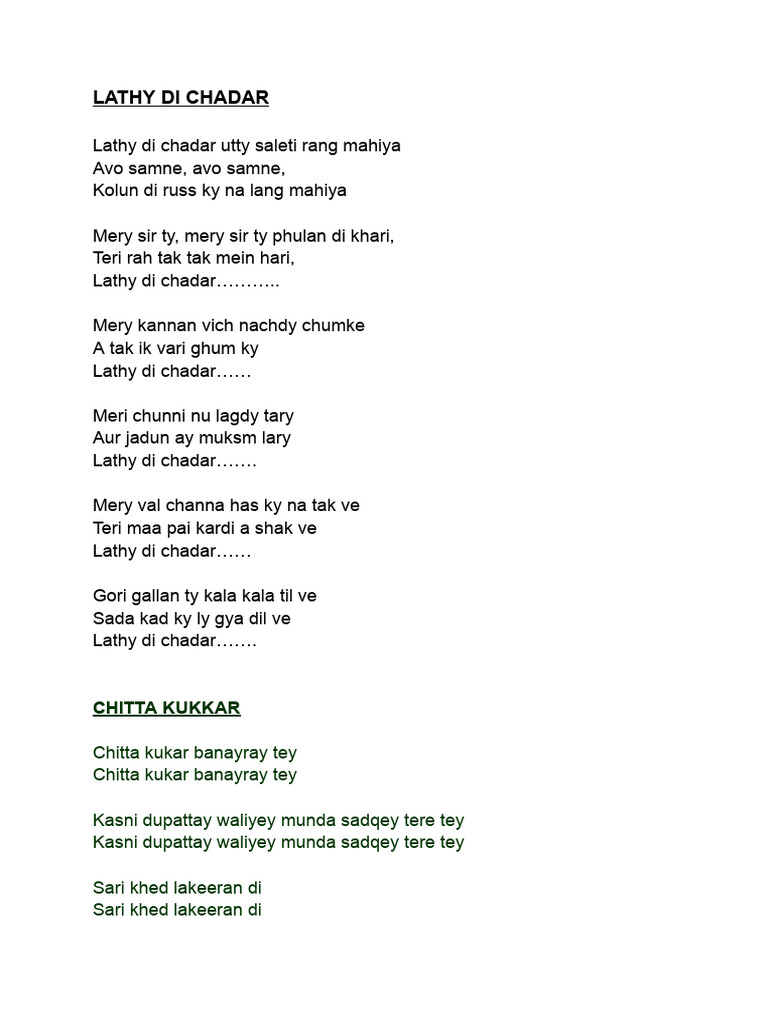 LATHY DI CHADAR

Lathy di chadar utty saleti rang mahiya
Avo samne, avo samne,
Kolun di russ ky na lang mahiya

Mery sir ty, mery sir ty phulan di khari,
Teri rah tak tak mein hari,
Lathy di chadar………..

Mery kannan vich nachdy chumke
A tak ik vari ghum ky
Lathy di chadar……

Meri chunni nu lagdy tary
Aur jadun ay muksm lary
Lathy di chadar…….

Mery val channa has ky na tak ve
Teri maa pai kardi a shak ve
Lathy di chadar……

Gori gallan ty kala kala til ve
Sada kad ky ly gya dil ve
Lathy di chadar…….

CHITTA KUKKAR

Chitta kukar banayray tey
Chitta kukar banayray tey

Kasni dupattay waliyey munda sadqey tere tey
Kasni dupattay waliyey munda sadqey tere tey

Sari khed lakeeran di
Sari khed lakeeran di